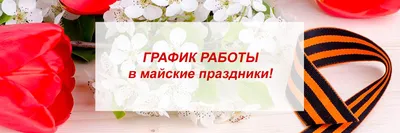 ГРАФИК РАБОТЫ
в майские праздники!